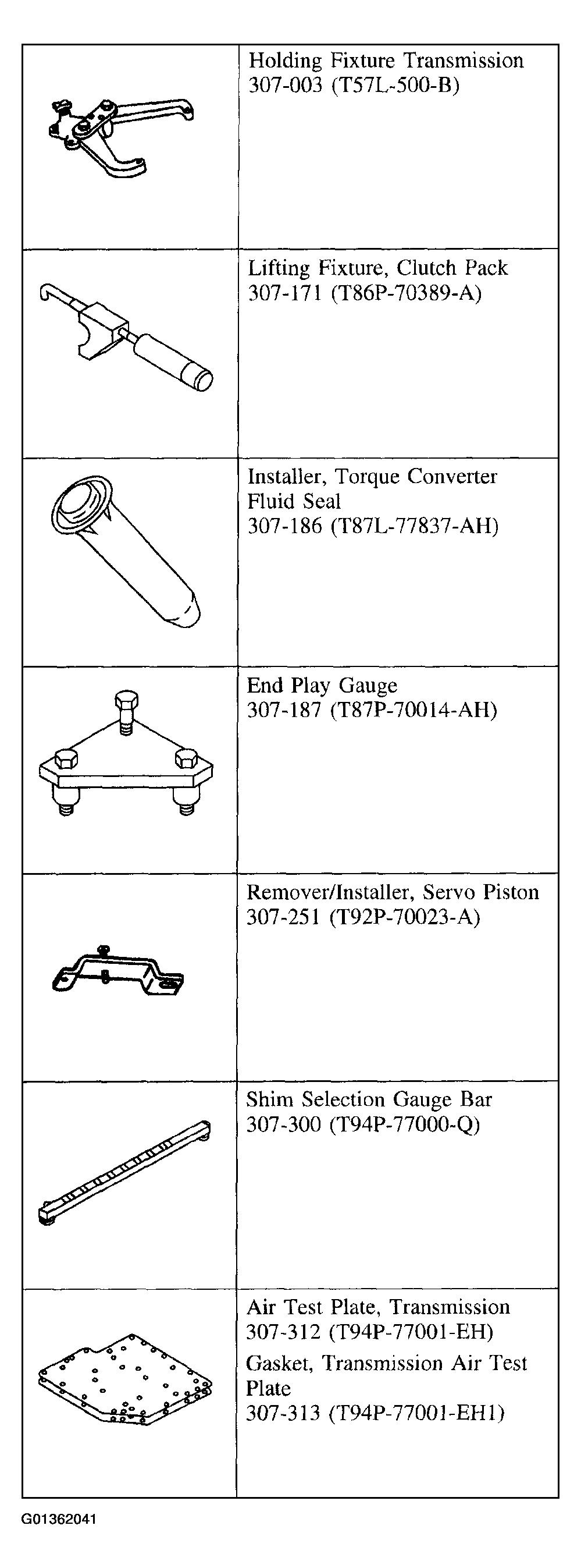 | | |
|---|---|
| | Holding Fixture Transmission 307-003 (T57L-500-B) |
| | Lifting Fixture, Clutch Pack 307-171 (T86P-70389-A) |
| | Installer, Torque Converter Fluid Seal 307-186 (T87L-77837-AH) |
| | End Play Gauge 307-187 (T87P-70014-AH) |
| | Remover/Installer, Servo Piston 307-251 (T92P-70023-A) |
| | Shim Selection Gauge Bar 307-300 (T94P-77000-Q) |
| | Air Test Plate, Transmission 307-312 (T94P-77001-EH) Gasket, Transmission Air Test Plate 307-313 (T94P-77001-EH1) |

G01362041